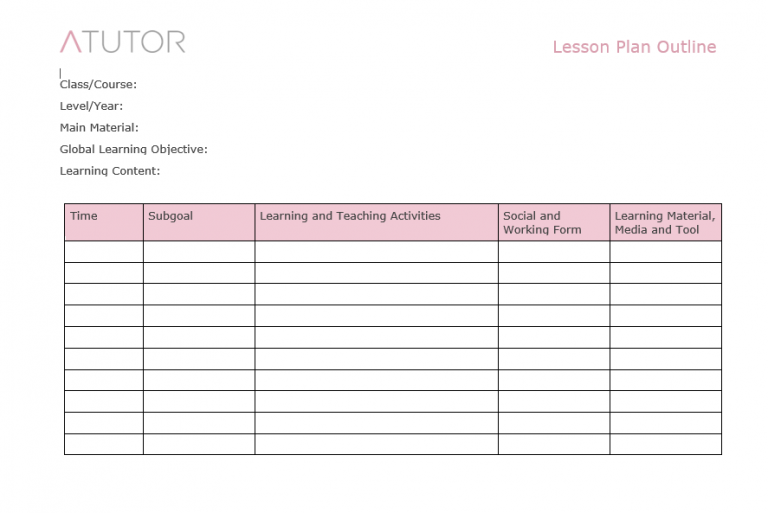 ATUTOR

Lesson Plan Outline

Class/Course:
Level/Year:
Main Material:
Global Learning Objective:
Learning Content:

| Time | Subgoal | Learning and Teaching Activities | Social and Working Form | Learning Material, Media and Tool |
|---|---|---|---|---|
| | | | | |
| | | | | |
| | | | | |
| | | | | |
| | | | | |
| | | | | |
| | | | | |
| | | | | |
| | | | | |
| | | | | |